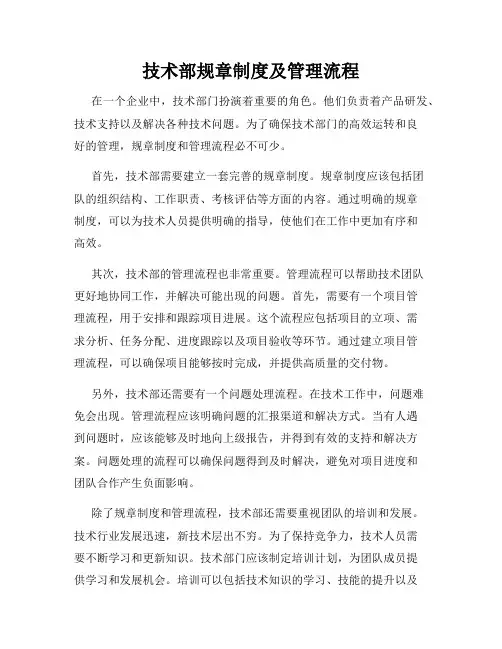 技术部规章制度及管理流程

在一个企业中，技术部门扮演着重要的角色。他们负责着产品研发、技术支持以及解决各种技术问题。为了确保技术部门的高效运转和良好的管理，规章制度和管理流程必不可少。

首先，技术部需要建立一套完善的规章制度。规章制度应该包括团队的组织结构、工作职责、考核评估等方面的内容。通过明确的规章制度，可以为技术人员提供明确的指导，使他们在工作中更加有序和高效。

其次，技术部的管理流程也非常重要。管理流程可以帮助技术团队更好地协同工作，并解决可能出现的问题。首先，需要有一个项目管理流程，用于安排和跟踪项目进展。这个流程应包括项目的立项、需求分析、任务分配、进度跟踪以及项目验收等环节。通过建立项目管理流程，可以确保项目能够按时完成，并提供高质量的交付物。

另外，技术部还需要有一个问题处理流程。在技术工作中，问题难免会出现。管理流程应该明确问题的汇报渠道和解决方式。当有人遇到问题时，应该能够及时地向上级报告，并得到有效的支持和解决方案。问题处理的流程可以确保问题得到及时解决，避免对项目进度和团队合作产生负面影响。

除了规章制度和管理流程，技术部还需要重视团队的培训和发展。技术行业发展迅速，新技术层出不穷。为了保持竞争力，技术人员需要不断学习和更新知识。技术部门应该制定培训计划，为团队成员提供学习和发展机会。培训可以包括技术知识的学习、技能的提升以及